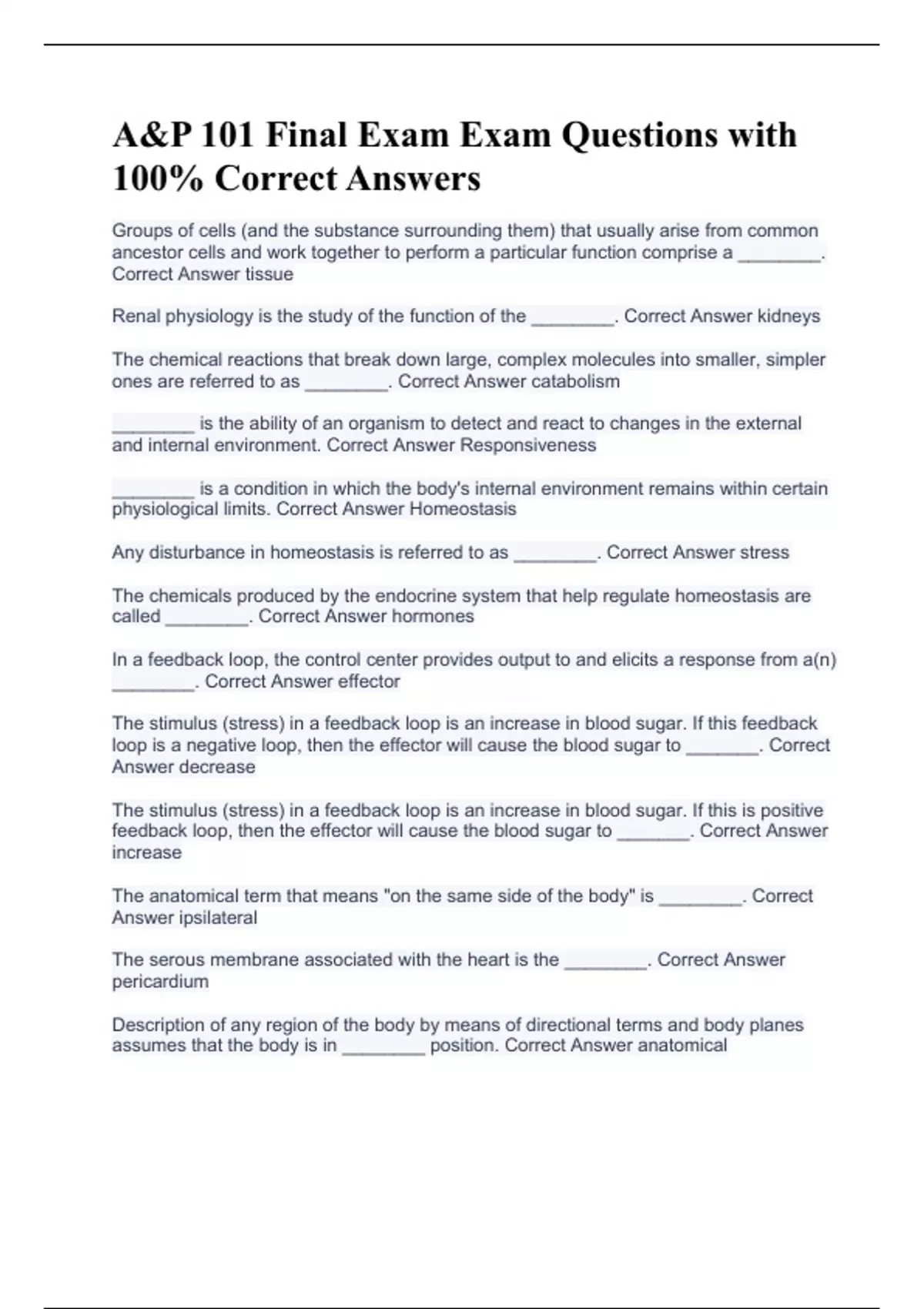 A&P 101 Final Exam Exam Questions with 100% Correct Answers

Groups of cells (and the substance surrounding them) that usually arise from common ancestor cells and work together to perform a particular function comprise a ________. Correct Answer tissue

Renal physiology is the study of the function of the ________. Correct Answer kidneys

The chemical reactions that break down large, complex molecules into smaller, simpler ones are referred to as ________. Correct Answer catabolism

________ is the ability of an organism to detect and react to changes in the external and internal environment. Correct Answer Responsiveness

________ is a condition in which the body's internal environment remains within certain physiological limits. Correct Answer Homeostasis

Any disturbance in homeostasis is referred to as ________. Correct Answer stress

The chemicals produced by the endocrine system that help regulate homeostasis are called ________. Correct Answer hormones

In a feedback loop, the control center provides output to and elicits a response from a(n) ________. Correct Answer effector

The stimulus (stress) in a feedback loop is an increase in blood sugar. If this feedback loop is a negative loop, then the effector will cause the blood sugar to _______. Correct Answer decrease

The stimulus (stress) in a feedback loop is an increase in blood sugar. If this is positive feedback loop, then the effector will cause the blood sugar to _______. Correct Answer increase

The anatomical term that means "on the same side of the body" is ________. Correct Answer ipsilateral

The serous membrane associated with the heart is the ________. Correct Answer pericardium

Description of any region of the body by means of directional terms and body planes assumes that the body is in ________ position. Correct Answer anatomical